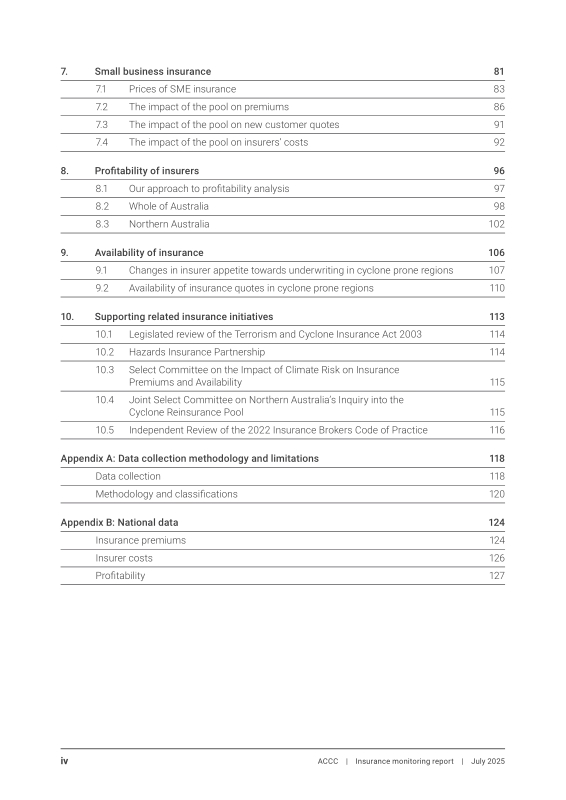 7. Small business insurance 81

7.1 Prices of SME insurance 83

7.2 The impact of the pool on premiums 86

7.3 The impact of the pool on new customer quotes 91

7.4 The impact of the pool on insurers' costs 92

8. Profitability of insurers 96

8.1 Our approach to profitability analysis 97

8.2 Whole of Australia 98

8.3 Northern Australia 102

9. Availability of insurance 106

9.1 Changes in insurer appetite towards underwriting in cyclone prone regions 107

9.2 Availability of insurance quotes in cyclone prone regions 110

10. Supporting related insurance initiatives 113

10.1 Legislated review of the Terrorism and Cyclone Insurance Act 2003 114

10.2 Hazards Insurance Partnership 114

10.3 Select Committee on the Impact of Climate Risk on Insurance Premiums and Availability 115

10.4 Joint Select Committee on Northern Australia's Inquiry into the Cyclone Reinsurance Pool 115

10.5 Independent Review of the 2022 Insurance Brokers Code of Practice 116

Appendix A: Data collection methodology and limitations 118

Data collection 118

Methodology and classifications 120

Appendix B: National data 124

Insurance premiums 124

Insurer costs 126

Profitability 127

iv ACCC | Insurance monitoring report | July 2025